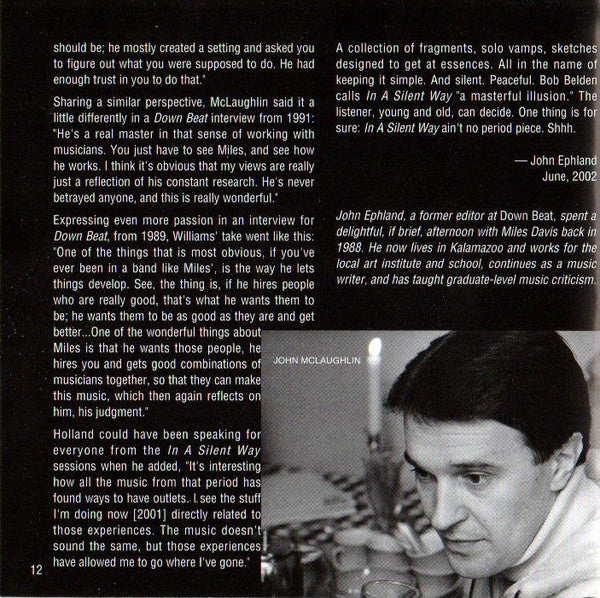 should be; he mostly created a setting and asked you to figure out what you were supposed to do. He had enough trust in you to do that."

Sharing a similar perspective, McLaughlin said it a little differently in a Down Beat interview from 1991: "He's a real master in that sense of working with musicians. You just have to see Miles, and see how he works. I think it's obvious that my views are really just a reflection of his constant research. He's never betrayed anyone, and this is really wonderful."

Expressing even more passion in an interview for Down Beat, from 1989, Williams' take went like this: "One of the things that is most obvious, if you've ever been in a band like Miles', is the way he lets things develop. See, the thing is, if he hires people who are really good, that's what he wants them to be; he wants them to be as good as they are and get better...One of the wonderful things about Miles is that he wants those people, he hires you and gets good combinations of musicians together, so that they can make this music, which then again reflects on him, his judgment."

Holland could have been speaking for everyone from the In A Silent Way sessions when he added, "It's interesting how all the music from that period has found ways to have outlets. I see the stuff I'm doing now [2001] directly related to those experiences. The music doesn't sound the same, but those experiences have allowed me to go where I've gone."

12

A collection of fragments, solo vamps, sketches designed to get at essences. All in the name of keeping it simple. And silent. Peaceful. Bob Belden calls In A Silent Way "a masterful illusion." The listener, young and old, can decide. One thing is for sure: In A Silent Way ain't no period piece. Shhh.

— John Ephland
June, 2002

John Ephland, a former editor at Down Beat, spent a delightful, if brief, afternoon with Miles Davis back in 1988. He now lives in Kalamazoo and works for the local art institute and school, continues as a music writer, and has taught graduate-level music criticism.

JOHN MCLAUGHLIN